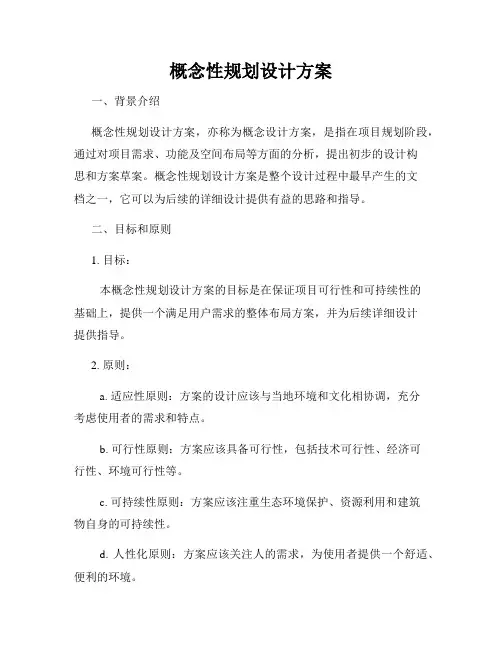 概念性规划设计方案

一、背景介绍

概念性规划设计方案，亦称为概念设计方案，是指在项目规划阶段，通过对项目需求、功能及空间布局等方面的分析，提出初步的设计构思和方案草案。概念性规划设计方案是整个设计过程中最早产生的文档之一，它可以为后续的详细设计提供有益的思路和指导。

二、目标和原则

1. 目标：

本概念性规划设计方案的目标是在保证项目可行性和可持续性的基础上，提供一个满足用户需求的整体布局方案，并为后续详细设计提供指导。

2. 原则：

a. 适应性原则：方案的设计应该与当地环境和文化相协调，充分考虑使用者的需求和特点。

b. 可行性原则：方案应该具备可行性，包括技术可行性、经济可行性、环境可行性等。

c. 可持续性原则：方案应该注重生态环境保护、资源利用和建筑物自身的可持续性。

d. 人性化原则：方案应该关注人的需求，为使用者提供一个舒适、便利的环境。